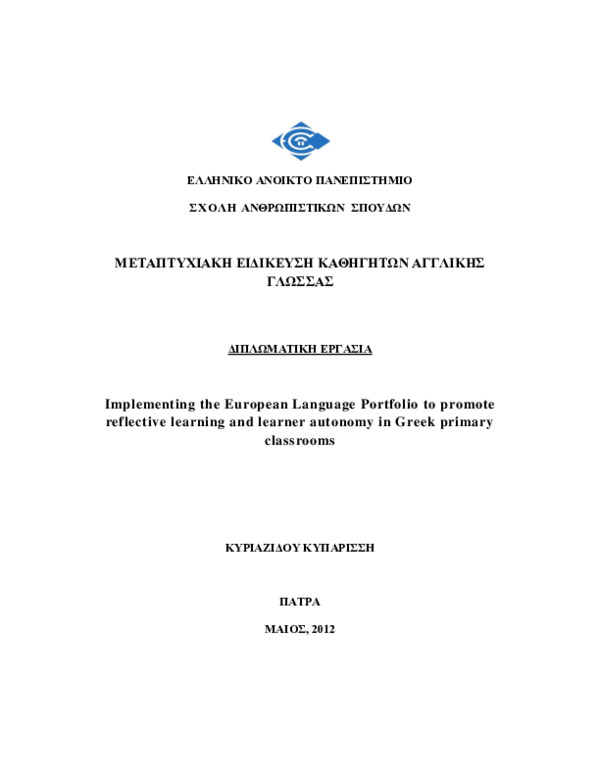 ΕΛΛΗΝΙΚΟ ΑΝΟΙΚΤΟ ΠΑΝΕΠΙΣΤΗΜΙΟ

ΣΧΟΛΗ ΑΝΘΡΩΠΙΣΤΙΚΩΝ ΣΠΟΥΔΩΝ

ΜΕΤΑΠΤΥΧΙΑΚΗ ΕΙΔΙΚΕΥΣΗ ΚΑΘΗΓΗΤΩΝ ΑΓΓΛΙΚΗΣ ΓΛΩΣΣΑΣ

ΔΙΠΛΩΜΑΤΙΚΗ ΕΡΓΑΣΙΑ

Implementing the European Language Portfolio to promote reflective learning and learner autonomy in Greek primary classrooms

ΚΥΡΙΑΖΙΔΟΥ ΚΥΠΑΡΙΣΣΗ

ΠΑΤΡΑ

ΜΑΙΟΣ, 2012